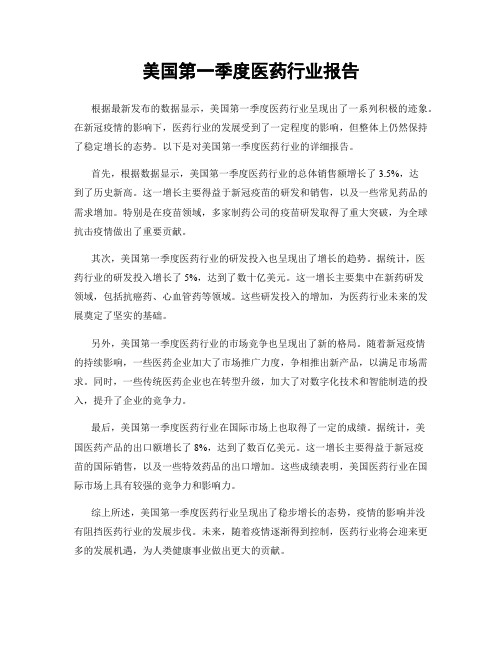 美国第一季度医药行业报告

根据最新发布的数据显示，美国第一季度医药行业呈现出了一系列积极的迹象。在新冠疫情的影响下，医药行业的发展受到了一定程度的影响，但整体上仍然保持了稳定增长的态势。以下是对美国第一季度医药行业的详细报告。

首先，根据数据显示，美国第一季度医药行业的总体销售额增长了 3.5%，达到了历史新高。这一增长主要得益于新冠疫苗的研发和销售，以及一些常见药品的需求增加。特别是在疫苗领域，多家制药公司的疫苗研发取得了重大突破，为全球抗击疫情做出了重要贡献。

其次，美国第一季度医药行业的研发投入也呈现出了增长的趋势。据统计，医药行业的研发投入增长了 5%，达到了数十亿美元。这一增长主要集中在新药研发领域，包括抗癌药、心血管药等领域。这些研发投入的增加，为医药行业未来的发展奠定了坚实的基础。

另外，美国第一季度医药行业的市场竞争也呈现出了新的格局。随着新冠疫情的持续影响，一些医药企业加大了市场推广力度，争相推出新产品，以满足市场需求。同时，一些传统医药企业也在转型升级，加大了对数字化技术和智能制造的投入，提升了企业的竞争力。

最后，美国第一季度医药行业在国际市场上也取得了一定的成绩。据统计，美国医药产品的出口额增长了 8%，达到了数百亿美元。这一增长主要得益于新冠疫苗的国际销售，以及一些特效药品的出口增加。这些成绩表明，美国医药行业在国际市场上具有较强的竞争力和影响力。

综上所述，美国第一季度医药行业呈现出了稳步增长的态势，疫情的影响并没有阻挡医药行业的发展步伐。未来，随着疫情逐渐得到控制，医药行业将会迎来更多的发展机遇，为人类健康事业做出更大的贡献。